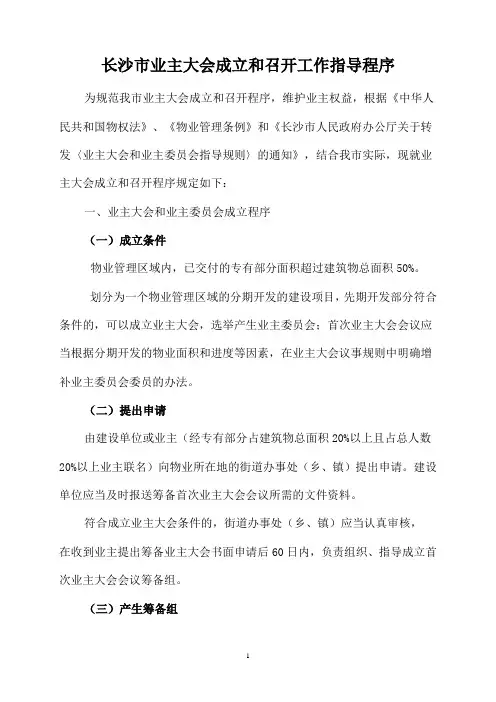 长沙市业主大会成立和召开工作指导程序

为规范我市业主大会成立和召开程序，维护业主权益，根据《中华人民共和国物权法》、《物业管理条例》和《长沙市人民政府办公厅关于转发〈业主大会和业主委员会指导规则〉的通知》，结合我市实际，现就业主大会成立和召开程序规定如下：

一、业主大会和业主委员会成立程序

（一）成立条件

物业管理区域内，已交付的专有部分面积超过建筑物总面积 50%。

划分为一个物业管理区域的分期开发的建设项目，先期开发部分符合条件的，可以成立业主大会，选举产生业主委员会；首次业主大会会议应当根据分期开发的物业面积和进度等因素，在业主大会议事规则中明确增补业主委员会委员的办法。

（二）提出申请

由建设单位或业主（经专有部分占建筑物总面积 20%以上且占总人数 20%以上业主联名）向物业所在地的街道办事处（乡、镇）提出申请。建设单位应当及时报送筹备首次业主大会会议所需的文件资料。

符合成立业主大会条件的，街道办事处（乡、镇）应当认真审核，在收到业主提出筹备业主大会书面申请后 60 日内，负责组织、指导成立首次业主大会会议筹备组。

（三）产生筹备组

1